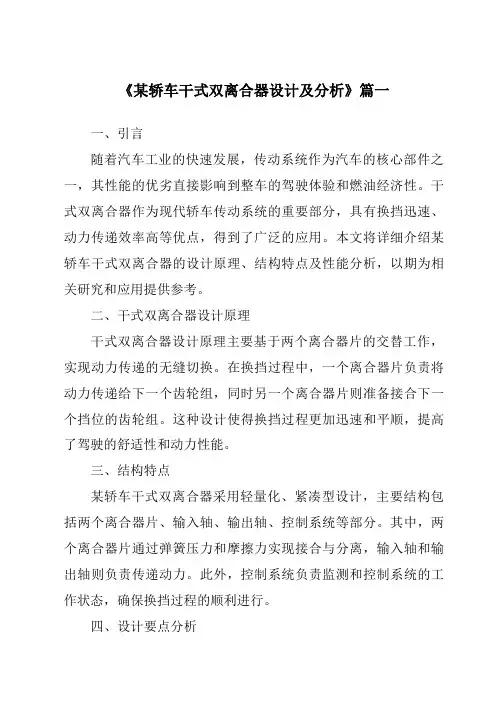 《某轿车干式双离合器设计及分析》篇一

一、引言

随着汽车工业的快速发展，传动系统作为汽车的核心部件之一，其性能的优劣直接影响到整车的驾驶体验和燃油经济性。干式双离合器作为现代轿车传动系统的重要部分，具有换挡迅速、动力传递效率高等优点，得到了广泛的应用。本文将详细介绍某轿车干式双离合器的设计原理、结构特点及性能分析，以期为相关研究和应用提供参考。

二、干式双离合器设计原理

干式双离合器设计原理主要基于两个离合器片的交替工作，实现动力传递的无缝切换。在换挡过程中，一个离合器片负责将动力传递给下一个齿轮组，同时另一个离合器片则准备接合下一个挡位的齿轮组。这种设计使得换挡过程更加迅速和平顺，提高了驾驶的舒适性和动力性能。

三、结构特点

某轿车干式双离合器采用轻量化、紧凑型设计，主要结构包括两个离合器片、输入轴、输出轴、控制系统等部分。其中，两个离合器片通过弹簧压力和摩擦力实现接合与分离，输入轴和输出轴则负责传递动力。此外，控制系统负责监测和控制系统的工作状态，确保换挡过程的顺利进行。

四、设计要点分析